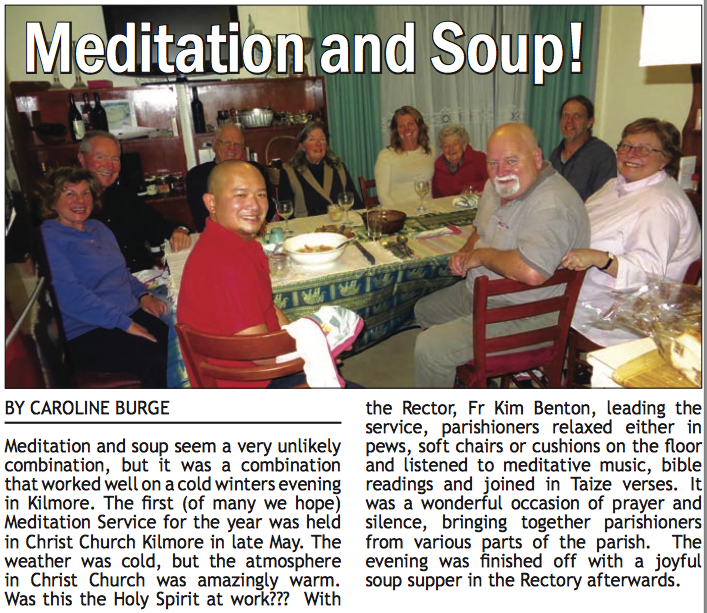 Meditation and Soup!

BY CAROLINE BURGE

Meditation and soup seem a very unlikely combination, but it was a combination that worked well on a cold winters evening in Kilmore. The first (of many we hope) Meditation Service for the year was held in Christ Church Kilmore in late May. The weather was cold, but the atmosphere in Christ Church was amazingly warm. Was this the Holy Spirit at work??? With the Rector, Fr Kim Benton, leading the service, parishioners relaxed either in pews, soft chairs or cushions on the floor and listened to meditative music, bible readings and joined in Taize verses. It was a wonderful occasion of prayer and silence, bringing together parishioners from various parts of the parish. The evening was finished off with a joyful soup supper in the Rectory afterwards.